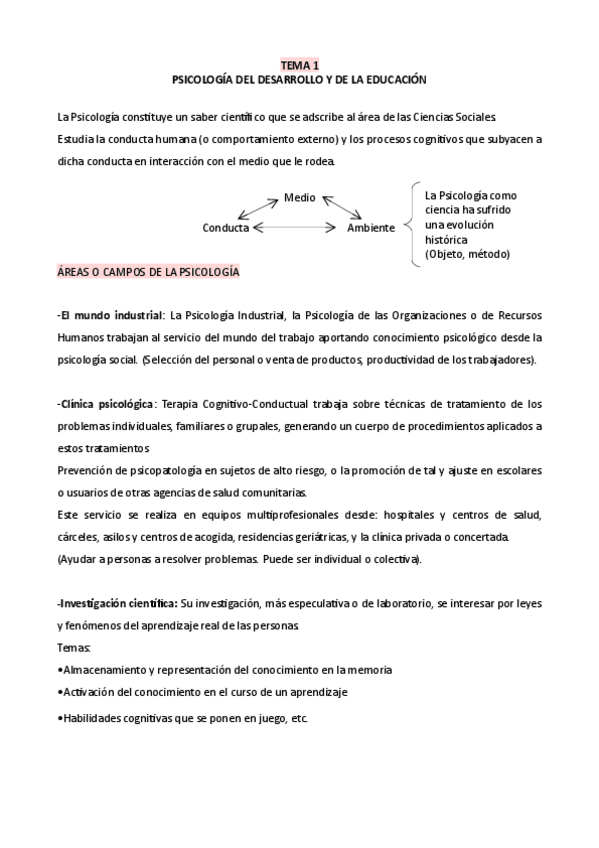 TEMA 1
PSICOLOGÍA DEL DESARROLLO Y DE LA EDUCACIÓN

La Psicología constituye un saber científico que se adscribe al área de las Ciencias Sociales. Estudia la conducta humana (o comportamiento externo) y los procesos cognitivos que subyacen a dicha conducta en interacción con el medio que le rodea.

Medio
Conducta
Ambiente

La Psicología como ciencia ha sufrido una evolución histórica (Objeto, método)

ÁREAS O CAMPOS DE LA PSICOLOGÍA

-El mundo industrial: La Psicología Industrial, la Psicología de las Organizaciones o de Recursos Humanos trabajan al servicio del mundo del trabajo aportando conocimiento psicológico desde la psicología social. (Selección del personal o venta de productos, productividad de los trabajadores).

-Clínica psicológica: Terapia Cognitivo-Conductual trabaja sobre técnicas de tratamiento de los problemas individuales, familiares o grupales, generando un cuerpo de procedimientos aplicados a estos tratamientos
Prevención de psicopatología en sujetos de alto riesgo, o la promoción de tal y ajuste en escolares o usuarios de otras agencias de salud comunitarias.
Este servicio se realiza en equipos multiprofesionales desde: hospitales y centros de salud, cárceles, asilos y centros de acogida, residencias geriátricas, y la clínica privada o concertada.
(Ayudar a personas a resolver problemas. Puede ser individual o colectiva).

-Investigación científica: Su investigación, más especulativa o de laboratorio, se interesar por leyes y fenómenos del aprendizaje real de las personas.
Temas:
•Almacenamiento y representación del conocimiento en la memoria
•Activación del conocimiento en el curso de un aprendizaje
•Habilidades cognitivas que se ponen en juego, etc.